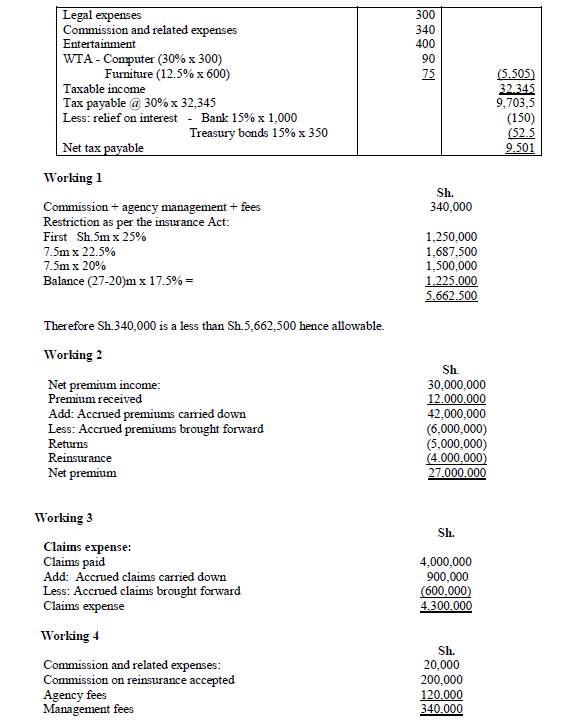 | | | |
|---|---|---|
| Legal expenses | 300 | |
| Commission and related expenses | 340 | |
| Entertainment | 400 | |
| WTA - Computer (30% x 300) | 90 | |
| Furniture (12.5% x 600) | 75 | (5,505) |
| Taxable income | | 32,345 |
| Tax payable @ 30% x 32,345 | | 9,703,5 |
| Less: relief on interest - Bank 15% x 1,000 | | (150) |
| Treasury bonds 15% x 350 | | (52.5 |
| Net tax payable | | 9,501 |

Working 1

| | Sh. |
|---|---|
| Commission + agency management + fees | 340,000 |
| Restriction as per the insurance Act: | |
| First Sh.5m x 25% | 1,250,000 |
| 7.5m x 22.5% | 1,687,500 |
| 7.5m x 20% | 1,500,000 |
| Balance (27-20)m x 17.5% = | 1,225,000 |
| | 5,662,500 |

Therefore Sh.340,000 is a less than Sh.5,662,500 hence allowable.

Working 2

| | Sh. |
|---|---|
| Net premium income: | 30,000,000 |
| Premium received | 12,000,000 |
| Add: Accrued premiums carried down | 42,000,000 |
| Less: Accrued premiums brought forward | (6,000,000) |
| Returns | (5,000,000) |
| Reinsurance | (4,000,000) |
| Net premium | 27,000,000 |

Working 3

| | Sh. |
|---|---|
| Claims expense: | |
| Claims paid | 4,000,000 |
| Add: Accrued claims carried down | 900,000 |
| Less: Accrued claims brought forward | (600,000) |
| Claims expense | 4,300,000 |

Working 4

| | Sh. |
|---|---|
| Commission and related expenses: | 20,000 |
| Commission on reinsurance accepted | 200,000 |
| Agency fees | 120,000 |
| Management fees | 340,000 |